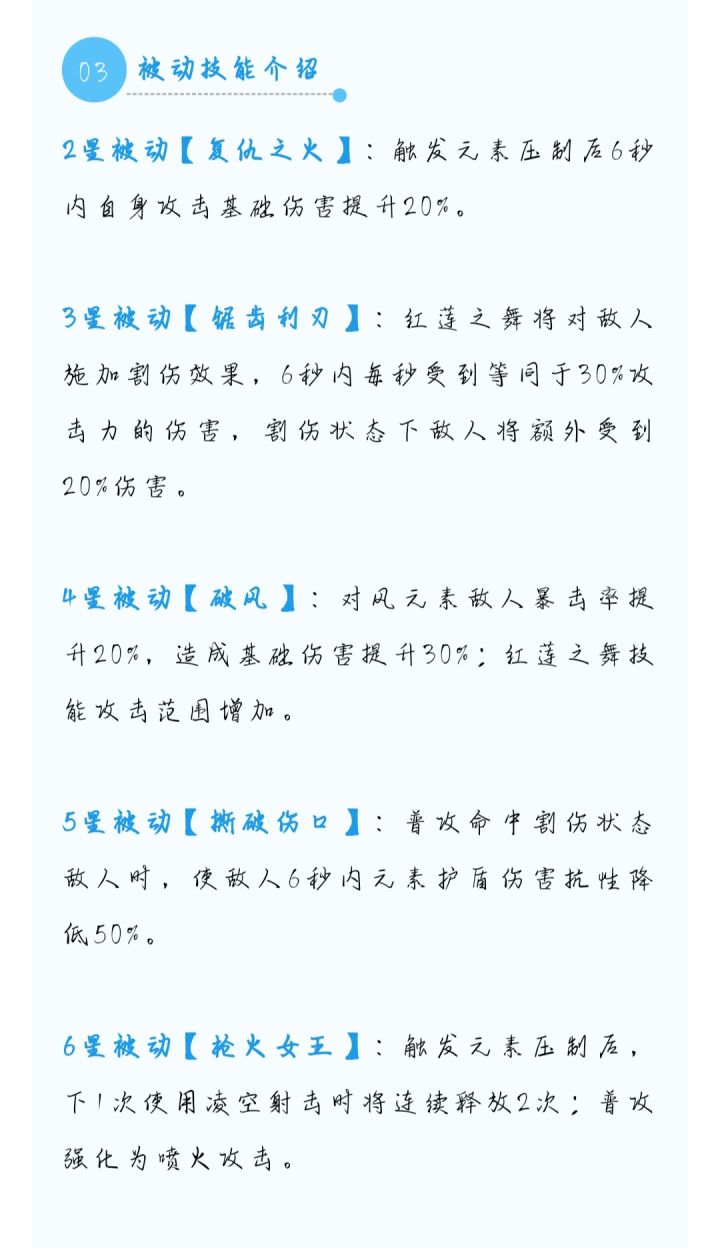 03 被动技能介绍

2星被动【复仇之火】：触发元素压制后6秒内自身攻击基础伤害提升20%。

3星被动【锯齿利刃】：红莲之舞将对敌人施加割伤效果，6秒内每秒受到等同于30%攻击力的伤害，割伤状态下敌人将额外受到20%伤害。

4星被动【破风】：对风元素敌人暴击率提升20%，造成基础伤害提升30%；红莲之舞技能攻击范围增加。

5星被动【撕破伤口】：普攻命中割伤状态敌人时，使敌人6秒内元素护盾伤害抗性降低50%。

6星被动【枪火女王】：触发元素压制后，下1次使用凌空射击时将连续释放2次；普攻强化为喷火攻击。